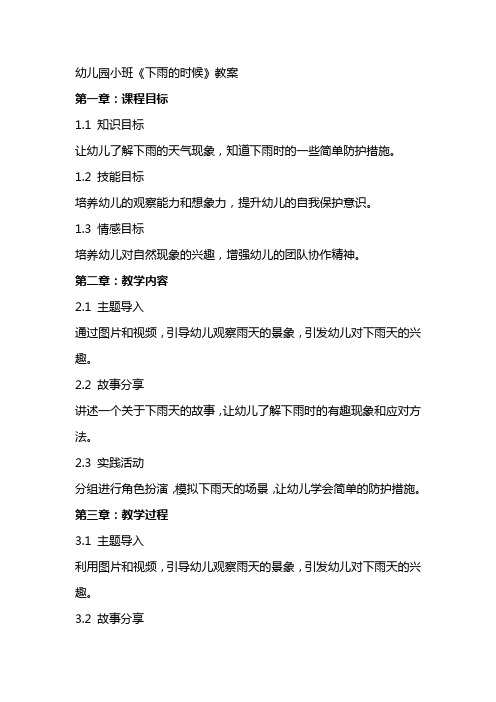 幼儿园小班《下雨的时候》教案

第一章：课程目标

1.1 知识目标

让幼儿了解下雨的天气现象，知道下雨时的一些简单防护措施。

1.2 技能目标

培养幼儿的观察能力和想象力，提升幼儿的自我保护意识。

1.3 情感目标

培养幼儿对自然现象的兴趣，增强幼儿的团队协作精神。

第二章：教学内容

2.1 主题导入

通过图片和视频，引导幼儿观察雨天的景象，引发幼儿对下雨天的兴趣。

2.2 故事分享

讲述一个关于下雨天的故事，让幼儿了解下雨时的有趣现象和应对方法。

2.3 实践活动

分组进行角色扮演，模拟下雨天的场景，让幼儿学会简单的防护措施。

第三章：教学过程

3.1 主题导入

利用图片和视频，引导幼儿观察雨天的景象，引发幼儿对下雨天的兴趣。

3.2 故事分享